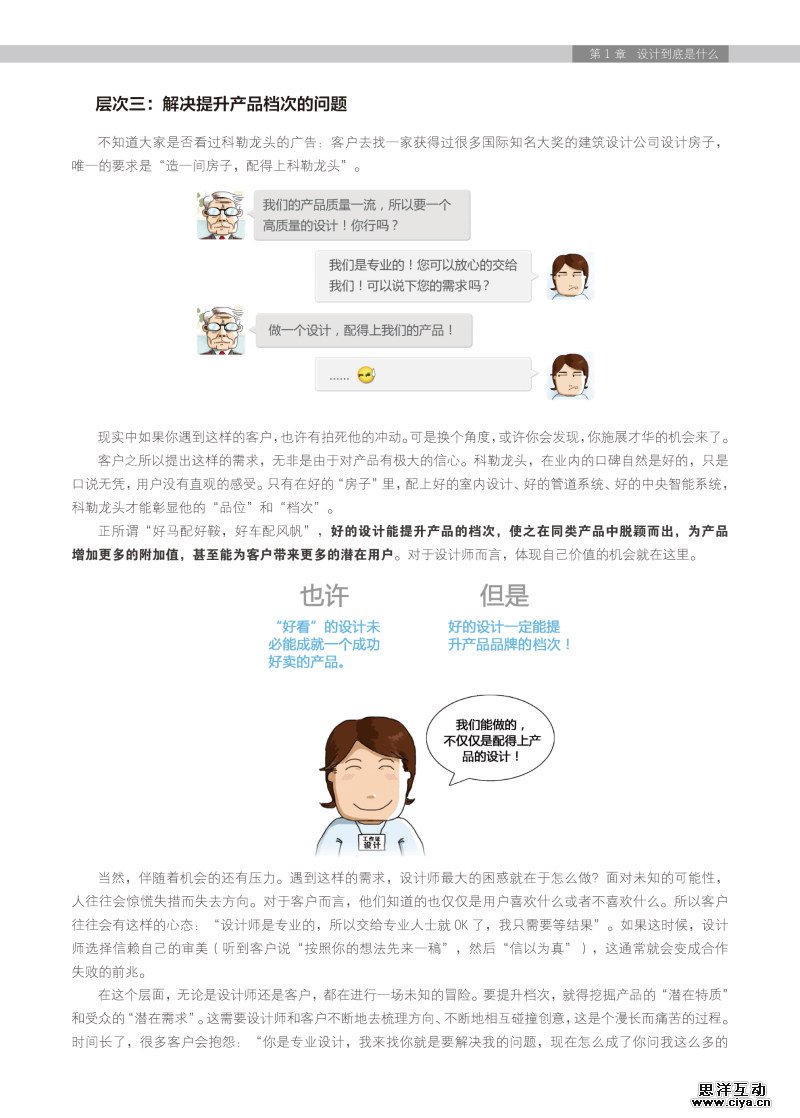 第 1 章　设计到底是什么

层次三：解决提升产品档次的问题

不知道大家是否看过科勒龙头的广告：客户去找一家获得过很多国际知名大奖的建筑设计公司设计房子，唯一的要求是“造一间房子，配得上科勒龙头”。

我们的产品质量一流，所以要一个高质量的设计！你行吗？

我们是专业的！您可以放心的交给我们！可以说下您的需求吗？

做一个设计，配得上我们的产品！

……

现实中如果你遇到这样的客户，也许有拍死他的冲动。可是换个角度，或许你会发现，你施展才华的机会来了。

客户之所以提出这样的需求，无非是由于对产品有极大的信心。科勒龙头，在业内的口碑自然是好的，只是口说无凭，用户没有直观的感受。只有在好的“房子”里，配上好的室内设计、好的管道系统、好的中央智能系统，科勒龙头才能彰显他的“品位”和“档次”。

正所谓“好马配好鞍，好车配风帆”，好的设计能提升产品的档次，使之在同类产品中脱颖而出，为产品增加更多的附加值，甚至能为客户带来更多的潜在用户。对于设计师而言，体现自己价值的机会就在这里。

也许

“好看”的设计未必能成就一个成功好卖的产品。

但是

好的设计一定能提升产品品牌的档次！

我们能做的，不仅仅是配得上产品的设计！

工作证
设计

当然，伴随着机会的还有压力。遇到这样的需求，设计师最大的困惑就在于怎么做？面对未知的可能性，人往往会惊慌失措而失去方向。对于客户而言，他们知道的也仅仅是用户喜欢什么或者不喜欢什么。所以客户往往会有这样的心态：“设计师是专业的，所以交给专业人士就 OK 了，我只需要等结果”。如果这时候，设计师选择信赖自己的审美（听到客户说“按照你的想法先来一稿”，然后“信以为真”），这通常就会变成合作失败的前兆。

在这个层面，无论是设计师还是客户，都在进行一场未知的冒险。要提升档次，就得挖掘产品的“潜在特质”和受众的“潜在需求”。这需要设计师和客户不断地去梳理方向、不断地相互碰撞创意，这是个漫长而痛苦的过程。时间长了，很多客户会抱怨：“你是专业设计，我来找你就是要解决我的问题，现在怎么成了你问我这么多的

思洋互动
www.ciya.cn